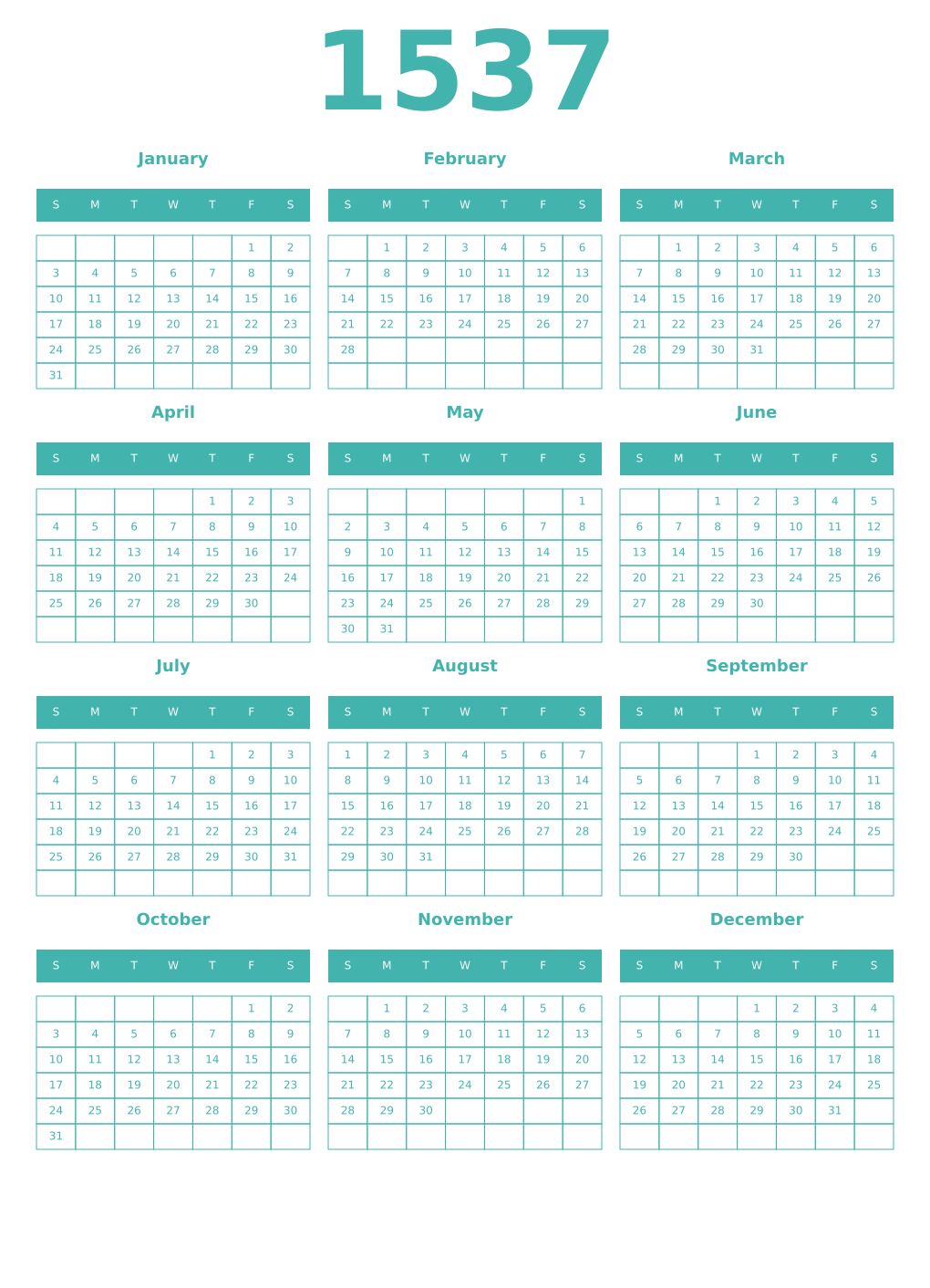 1537

January

| S | M | T | W | T | F | S |
|---|---|---|---|---|---|---|
| | | | | | 1 | 2 |
| 3 | 4 | 5 | 6 | 7 | 8 | 9 |
| 10 | 11 | 12 | 13 | 14 | 15 | 16 |
| 17 | 18 | 19 | 20 | 21 | 22 | 23 |
| 24 | 25 | 26 | 27 | 28 | 29 | 30 |
| 31 | | | | | | |

February

| S | M | T | W | T | F | S |
|---|---|---|---|---|---|---|
| | 1 | 2 | 3 | 4 | 5 | 6 |
| 7 | 8 | 9 | 10 | 11 | 12 | 13 |
| 14 | 15 | 16 | 17 | 18 | 19 | 20 |
| 21 | 22 | 23 | 24 | 25 | 26 | 27 |
| 28 | | | | | | |
| | | | | | | |

March

| S | M | T | W | T | F | S |
|---|---|---|---|---|---|---|
| | 1 | 2 | 3 | 4 | 5 | 6 |
| 7 | 8 | 9 | 10 | 11 | 12 | 13 |
| 14 | 15 | 16 | 17 | 18 | 19 | 20 |
| 21 | 22 | 23 | 24 | 25 | 26 | 27 |
| 28 | 29 | 30 | 31 | | | |
| | | | | | | |

April

| S | M | T | W | T | F | S |
|---|---|---|---|---|---|---|
| | | | | 1 | 2 | 3 |
| 4 | 5 | 6 | 7 | 8 | 9 | 10 |
| 11 | 12 | 13 | 14 | 15 | 16 | 17 |
| 18 | 19 | 20 | 21 | 22 | 23 | 24 |
| 25 | 26 | 27 | 28 | 29 | 30 | |
| | | | | | | |

May

| S | M | T | W | T | F | S |
|---|---|---|---|---|---|---|
| | | | | | | 1 |
| 2 | 3 | 4 | 5 | 6 | 7 | 8 |
| 9 | 10 | 11 | 12 | 13 | 14 | 15 |
| 16 | 17 | 18 | 19 | 20 | 21 | 22 |
| 23 | 24 | 25 | 26 | 27 | 28 | 29 |
| 30 | 31 | | | | | |

June

| S | M | T | W | T | F | S |
|---|---|---|---|---|---|---|
| | | 1 | 2 | 3 | 4 | 5 |
| 6 | 7 | 8 | 9 | 10 | 11 | 12 |
| 13 | 14 | 15 | 16 | 17 | 18 | 19 |
| 20 | 21 | 22 | 23 | 24 | 25 | 26 |
| 27 | 28 | 29 | 30 | | | |
| | | | | | | |

July

| S | M | T | W | T | F | S |
|---|---|---|---|---|---|---|
| | | | | 1 | 2 | 3 |
| 4 | 5 | 6 | 7 | 8 | 9 | 10 |
| 11 | 12 | 13 | 14 | 15 | 16 | 17 |
| 18 | 19 | 20 | 21 | 22 | 23 | 24 |
| 25 | 26 | 27 | 28 | 29 | 30 | 31 |
| | | | | | | |

August

| S | M | T | W | T | F | S |
|---|---|---|---|---|---|---|
| 1 | 2 | 3 | 4 | 5 | 6 | 7 |
| 8 | 9 | 10 | 11 | 12 | 13 | 14 |
| 15 | 16 | 17 | 18 | 19 | 20 | 21 |
| 22 | 23 | 24 | 25 | 26 | 27 | 28 |
| 29 | 30 | 31 | | | | |
| | | | | | | |

September

| S | M | T | W | T | F | S |
|---|---|---|---|---|---|---|
| | | | 1 | 2 | 3 | 4 |
| 5 | 6 | 7 | 8 | 9 | 10 | 11 |
| 12 | 13 | 14 | 15 | 16 | 17 | 18 |
| 19 | 20 | 21 | 22 | 23 | 24 | 25 |
| 26 | 27 | 28 | 29 | 30 | | |
| | | | | | | |

October

| S | M | T | W | T | F | S |
|---|---|---|---|---|---|---|
| | | | | | 1 | 2 |
| 3 | 4 | 5 | 6 | 7 | 8 | 9 |
| 10 | 11 | 12 | 13 | 14 | 15 | 16 |
| 17 | 18 | 19 | 20 | 21 | 22 | 23 |
| 24 | 25 | 26 | 27 | 28 | 29 | 30 |
| 31 | | | | | | |

November

| S | M | T | W | T | F | S |
|---|---|---|---|---|---|---|
| | 1 | 2 | 3 | 4 | 5 | 6 |
| 7 | 8 | 9 | 10 | 11 | 12 | 13 |
| 14 | 15 | 16 | 17 | 18 | 19 | 20 |
| 21 | 22 | 23 | 24 | 25 | 26 | 27 |
| 28 | 29 | 30 | | | | |
| | | | | | | |

December

| S | M | T | W | T | F | S |
|---|---|---|---|---|---|---|
| | | | 1 | 2 | 3 | 4 |
| 5 | 6 | 7 | 8 | 9 | 10 | 11 |
| 12 | 13 | 14 | 15 | 16 | 17 | 18 |
| 19 | 20 | 21 | 22 | 23 | 24 | 25 |
| 26 | 27 | 28 | 29 | 30 | 31 | |
| | | | | | | |